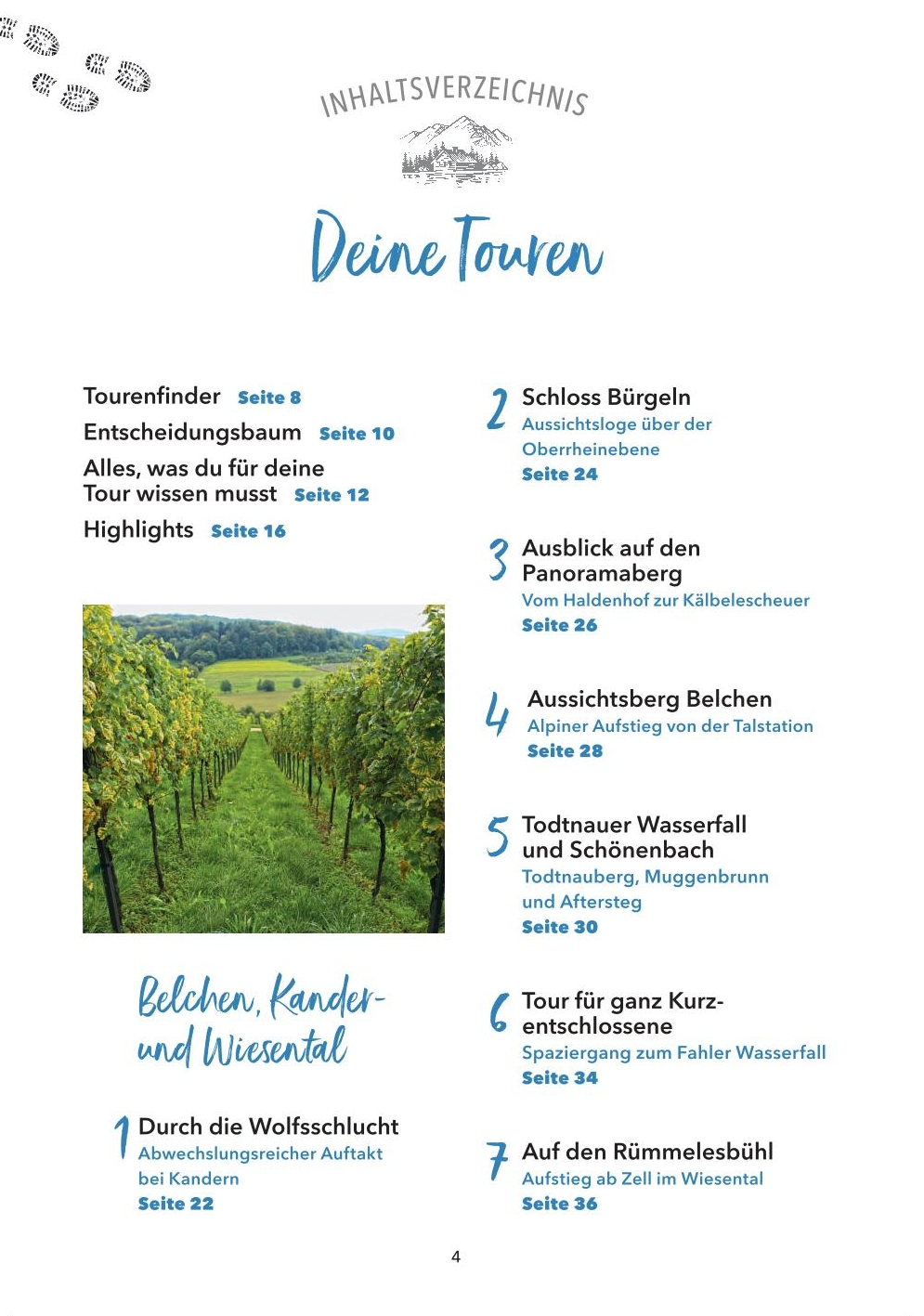 INHALTSVERZEICHNIS

Deine Touren

Tourenfinder Seite 8

Entscheidungsbaum Seite 10

Alles, was du für deine Tour wissen musst Seite 12

Highlights Seite 16

Belchen, Kander- und Wiesental

1 Durch die Wolfsschlucht
Abwechslungsreicher Auftakt bei Kandern
Seite 22

2 Schloss Bürgeln
Aussichtsloge über der Oberrheinebene
Seite 24

3 Ausblick auf den Panoramaberg
Vom Haldenhof zur Kälbelescheuer
Seite 26

4 Aussichtsberg Belchen
Alpiner Aufstieg von der Talstation
Seite 28

5 Todtnauer Wasserfall und Schönenbach
Todtnauberg, Muggenbrunn und Aftersteg
Seite 30

6 Tour für ganz Kurzentschlossene
Spaziergang zum Fahler Wasserfall
Seite 34

7 Auf den Rümmelesbühl
Aufstieg ab Zell im Wiesental
Seite 36

4